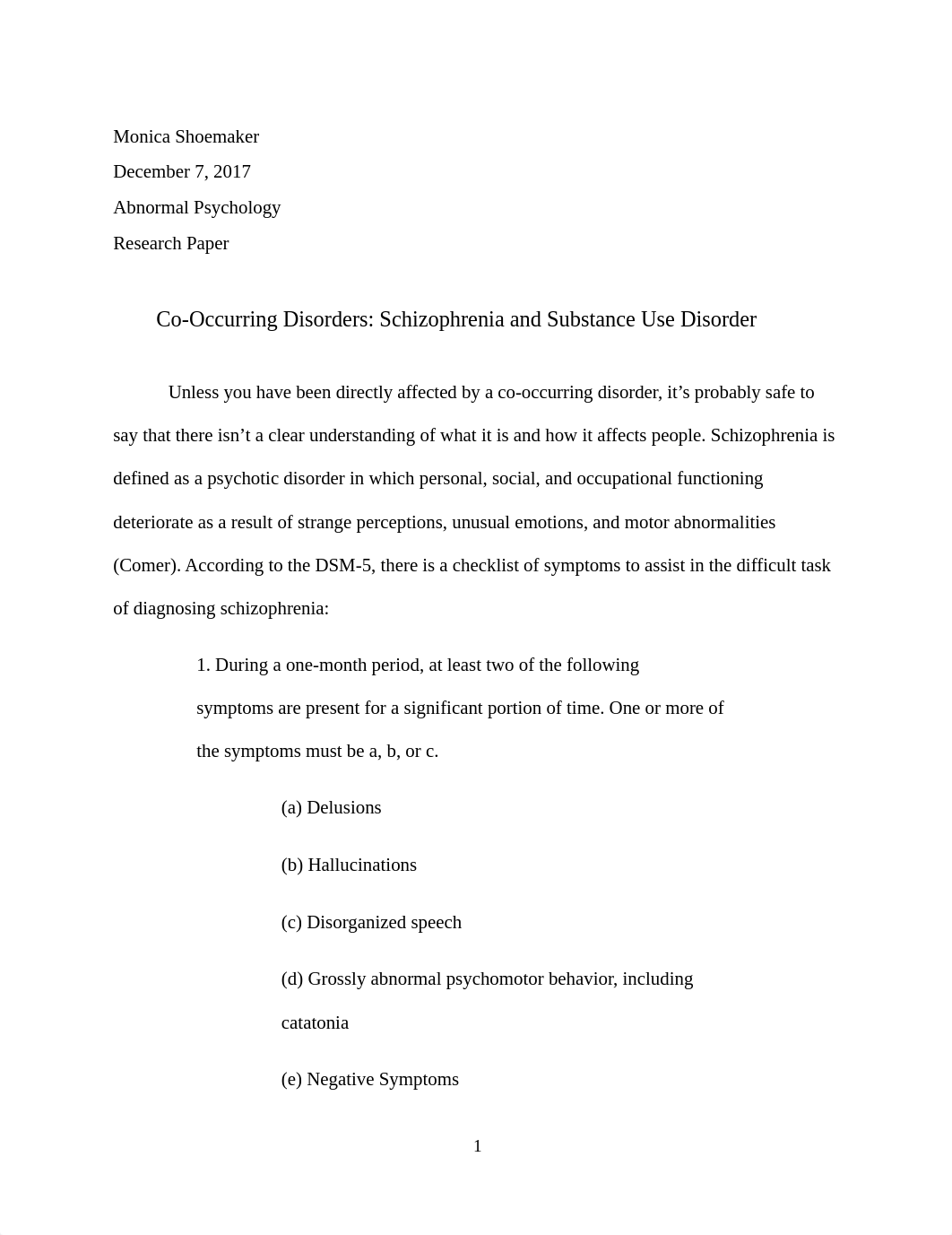 Monica Shoemaker

December 7, 2017

Abnormal Psychology

Research Paper

Co-Occurring Disorders: Schizophrenia and Substance Use Disorder

Unless you have been directly affected by a co-occurring disorder, it’s probably safe to say that there isn’t a clear understanding of what it is and how it affects people. Schizophrenia is defined as a psychotic disorder in which personal, social, and occupational functioning deteriorate as a result of strange perceptions, unusual emotions, and motor abnormalities (Comer). According to the DSM-5, there is a checklist of symptoms to assist in the difficult task of diagnosing schizophrenia:

1. During a one-month period, at least two of the following symptoms are present for a significant portion of time. One or more of the symptoms must be a, b, or c.

(a) Delusions

(b) Hallucinations

(c) Disorganized speech

(d) Grossly abnormal psychomotor behavior, including catatonia

(e) Negative Symptoms

1